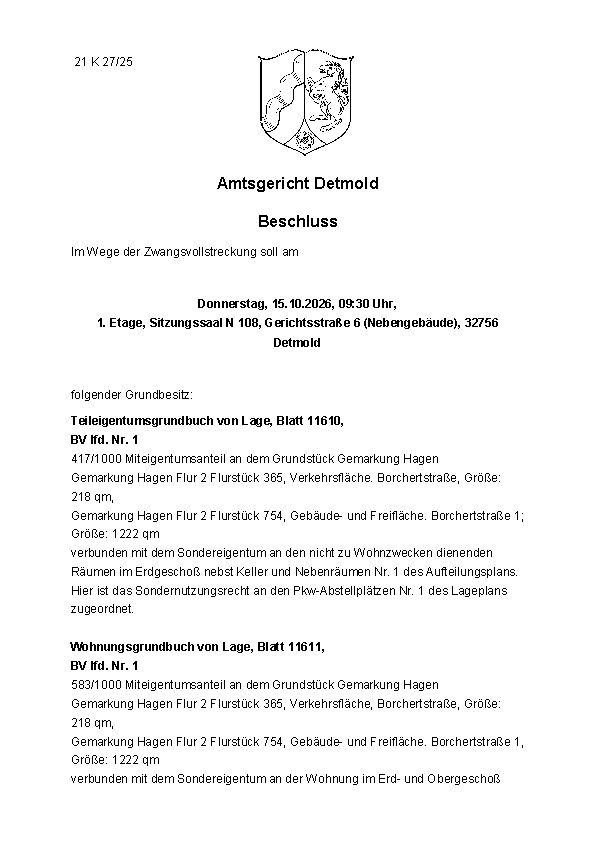 21 K 27/25

Amtsgericht Detmold

Beschluss

Im Wege der Zwangsvollstreckung soll am

Donnerstag, 15.10.2026, 09:30 Uhr,
1. Etage, Sitzungssaal N 108, Gerichtsstraße 6 (Nebengebäude), 32756 Detmold

folgender Grundbesitz:

Teileigentumsgrundbuch von Lage, Blatt 11610,
BV lfd. Nr. 1
417/1000 Miteigentumsanteil an dem Grundstück Gemarkung Hagen
Gemarkung Hagen Flur 2 Flurstück 365, Verkehrsfläche. Borchertstraße, Größe: 218 qm,
Gemarkung Hagen Flur 2 Flurstück 754, Gebäude- und Freifläche. Borchertstraße 1; Größe: 1222 qm
verbunden mit dem Sondereigentum an den nicht zu Wohnzwecken dienenden Räumen im Erdgeschoß nebst Keller und Nebenräumen Nr. 1 des Aufteilungsplans. Hier ist das Sondernutzungsrecht an den Pkw-Abstellplätzen Nr. 1 des Lageplans zugeordnet.

Wohnungsgrundbuch von Lage, Blatt 11611,
BV lfd. Nr. 1
583/1000 Miteigentumsanteil an dem Grundstück Gemarkung Hagen
Gemarkung Hagen Flur 2 Flurstück 365, Verkehrsfläche, Borchertstraße, Größe: 218 qm,
Gemarkung Hagen Flur 2 Flurstück 754, Gebäude- und Freifläche. Borchertstraße 1, Größe: 1222 qm
verbunden mit dem Sondereigentum an der Wohnung im Erd- und Obergeschoß